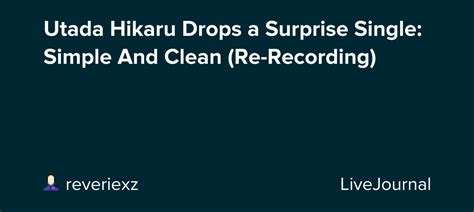 Utada Hikaru Drops a Surprise Single: Simple And Clean (Re-Recording)

reveriexz

LiveJournal